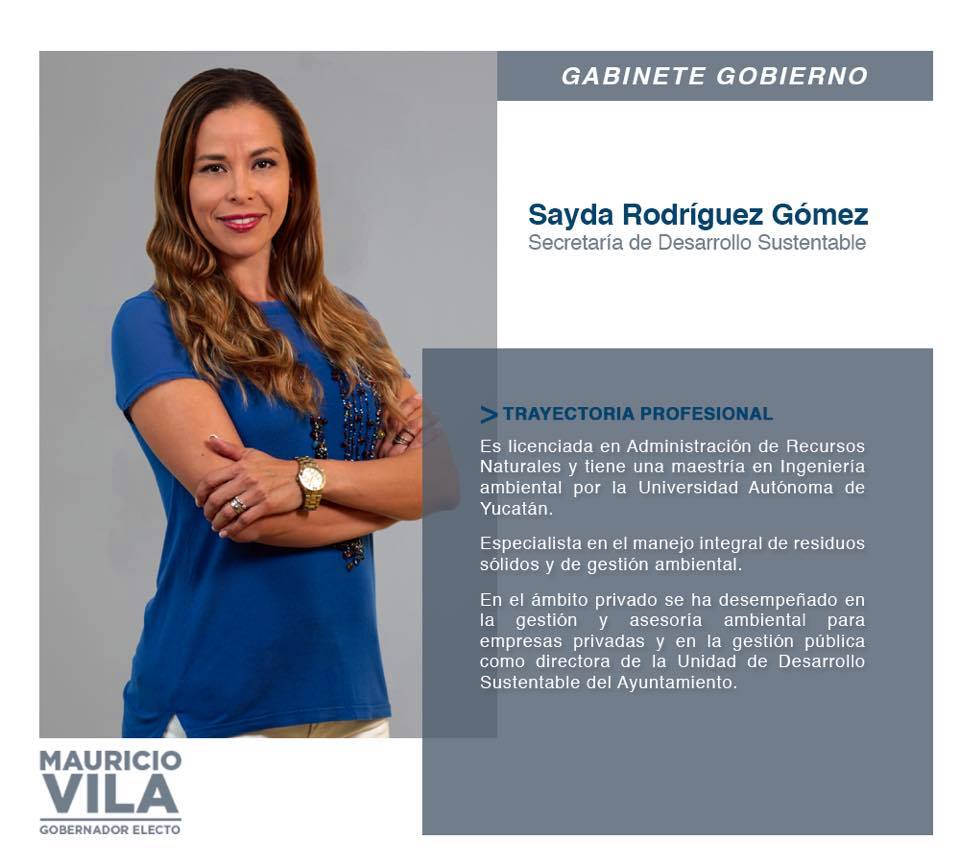 GABINETE GOBIERNO

Sayda Rodríguez Gómez
Secretaría de Desarrollo Sustentable

> TRAYECTORIA PROFESIONAL

Es licenciada en Administración de Recursos Naturales y tiene una maestría en Ingeniería ambiental por la Universidad Autónoma de Yucatán.

Especialista en el manejo integral de residuos sólidos y de gestión ambiental.

En el ámbito privado se ha desempeñado en la gestión y asesoría ambiental para empresas privadas y en la gestión pública como directora de la Unidad de Desarrollo Sustentable del Ayuntamiento.

MAURICIO VILA
GOBERNADOR ELECTO